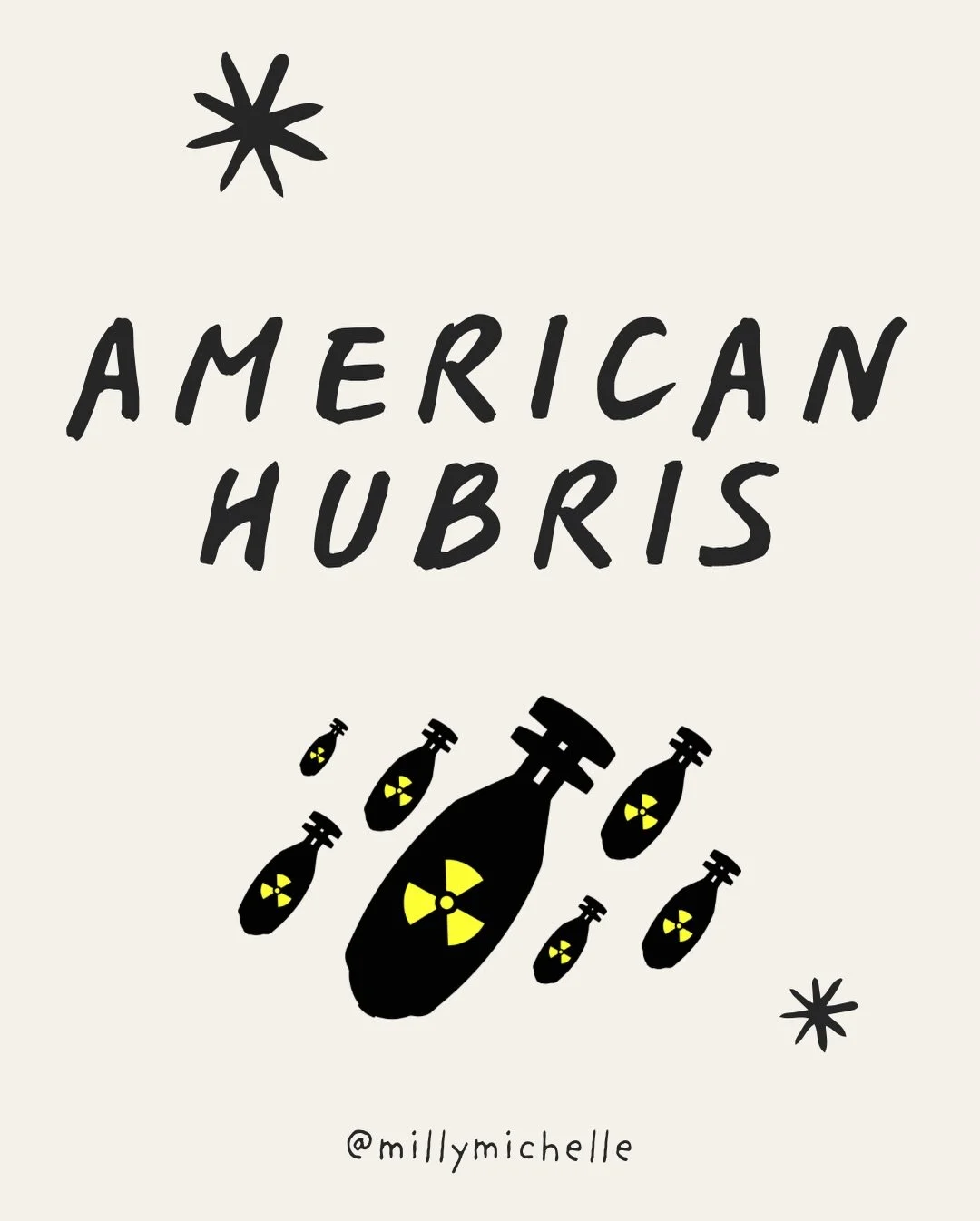 AMERICAN HUBRIS

@millymichelle